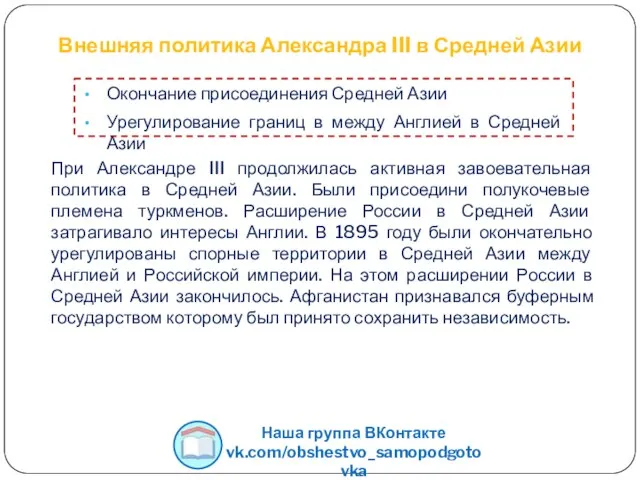 Внешняя политика Александра III в Средней Азии

• Окончание присоединения Средней Азии
• Урегулирование границ в между Англией в Средней Азии

При Александре III продолжилась активная завоевательная политика в Средней Азии. Были присоедини полукочевые племена туркменов. Расширение России в Средней Азии затрагивало интересы Англии. В 1895 году были окончательно урегулированы спорные территории в Средней Азии между Англией и Российской империи. На этом расширении России в Средней Азии закончилось. Афганистан признавался буферным государством которому был принято сохранить независимость.

Наша группа ВКонтакте
vk.com/obshestvo_samopodgotovka